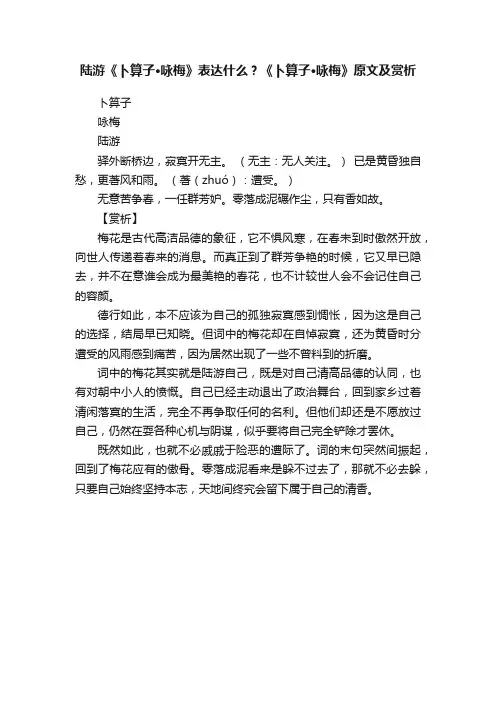 陆游《卜算子•咏梅》表达什么？《卜算子•咏梅》原文及赏析

卜算子

咏梅

陆游

驿外断桥边，寂寞开无主。（无主：无人关注。）已是黄昏独自愁，更著风和雨。（著（zhuó）：遭受。）

无意苦争春，一任群芳妒。零落成泥碾作尘，只有香如故。

【赏析】

梅花是古代高洁品德的象征，它不惧风寒，在春未到时傲然开放，向世人传递着春来的消息。而真正到了群芳争艳的时候，它又早已隐去，并不在意谁会成为最美艳的春花，也不计较世人会不会记住自己的容颜。

德行如此，本不应该为自己的孤独寂寞感到惆怅，因为这是自己的选择，结局早已知晓。但词中的梅花却在自悼寂寞，还为黄昏时分遭受的风雨感到痛苦，因为居然出现了一些不曾料到的折磨。

词中的梅花其实就是陆游自己，既是对自己清高品德的认同，也有对朝中小人的愤慨。自己已经主动退出了政治舞台，回到家乡过着清闲落寞的生活，完全不再争取任何的名利。但他们却还是不愿放过自己，仍然在耍各种心机与阴谋，似乎要将自己完全铲除才罢休。

既然如此，也就不必戚戚于险恶的遭际了。词的末句突然间振起，回到了梅花应有的傲骨。零落成泥看来是躲不过去了，那就不必去躲，只要自己始终坚持本志，天地间终究会留下属于自己的清香。